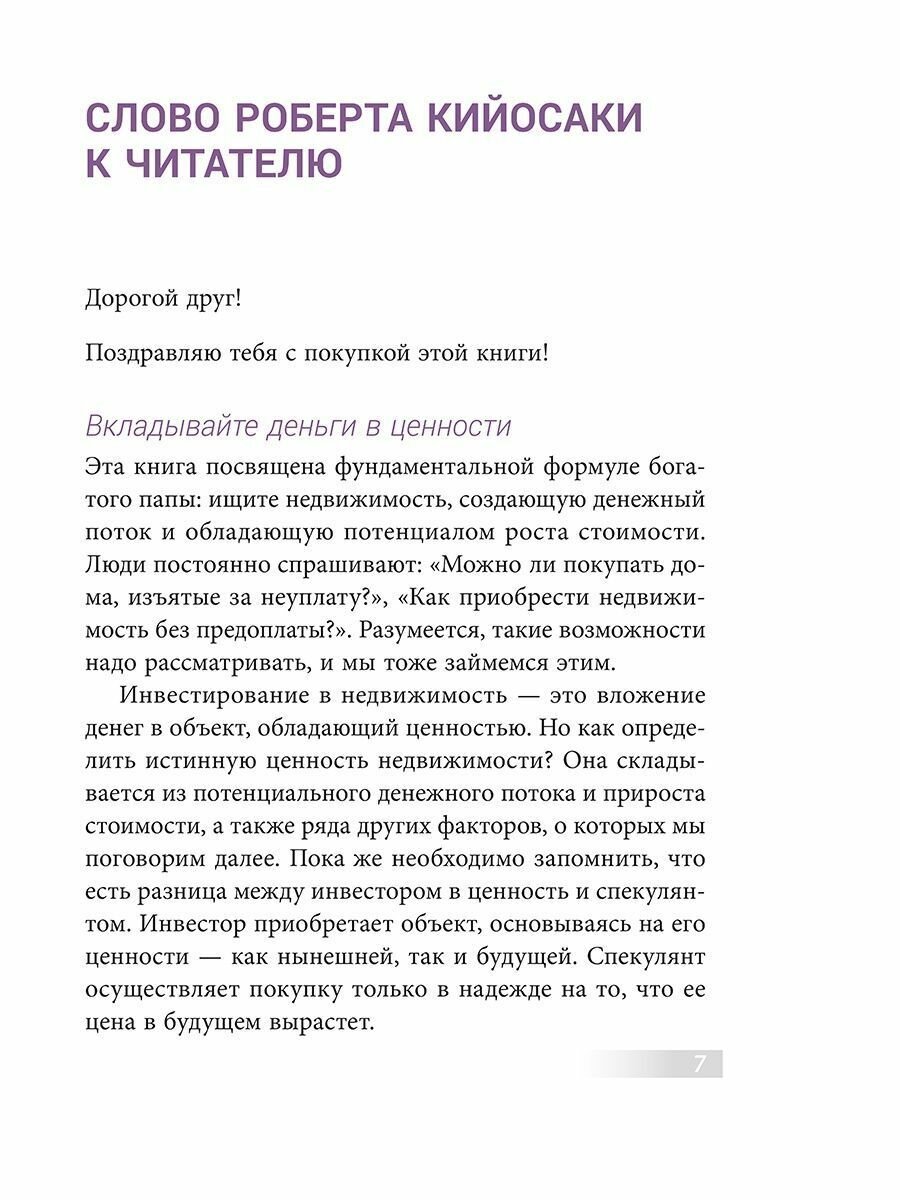 СЛОВО РОБЕРТА КИЙОСАКИ К ЧИТАТЕЛЮ

Дорогой друг!

Поздравляю тебя с покупкой этой книги!

Вкладывайте деньги в ценности

Эта книга посвящена фундаментальной формуле богатого папы: ищите недвижимость, создающую денежный поток и обладающую потенциалом роста стоимости. Люди постоянно спрашивают: «Можно ли покупать дома, изъятые за неуплату?», «Как приобрести недвижимость без предоплаты?». Разумеется, такие возможности надо рассматривать, и мы тоже займемся этим.

Инвестирование в недвижимость — это вложение денег в объект, обладающий ценностью. Но как определить истинную ценность недвижимости? Она складывается из потенциального денежного потока и прироста стоимости, а также ряда других факторов, о которых мы поговорим далее. Пока же необходимо запомнить, что есть разница между инвестором в ценность и спекулянтом. Инвестор приобретает объект, основываясь на его ценности — как нынешней, так и будущей. Спекулянт осуществляет покупку только в надежде на то, что ее цена в будущем вырастет.

7